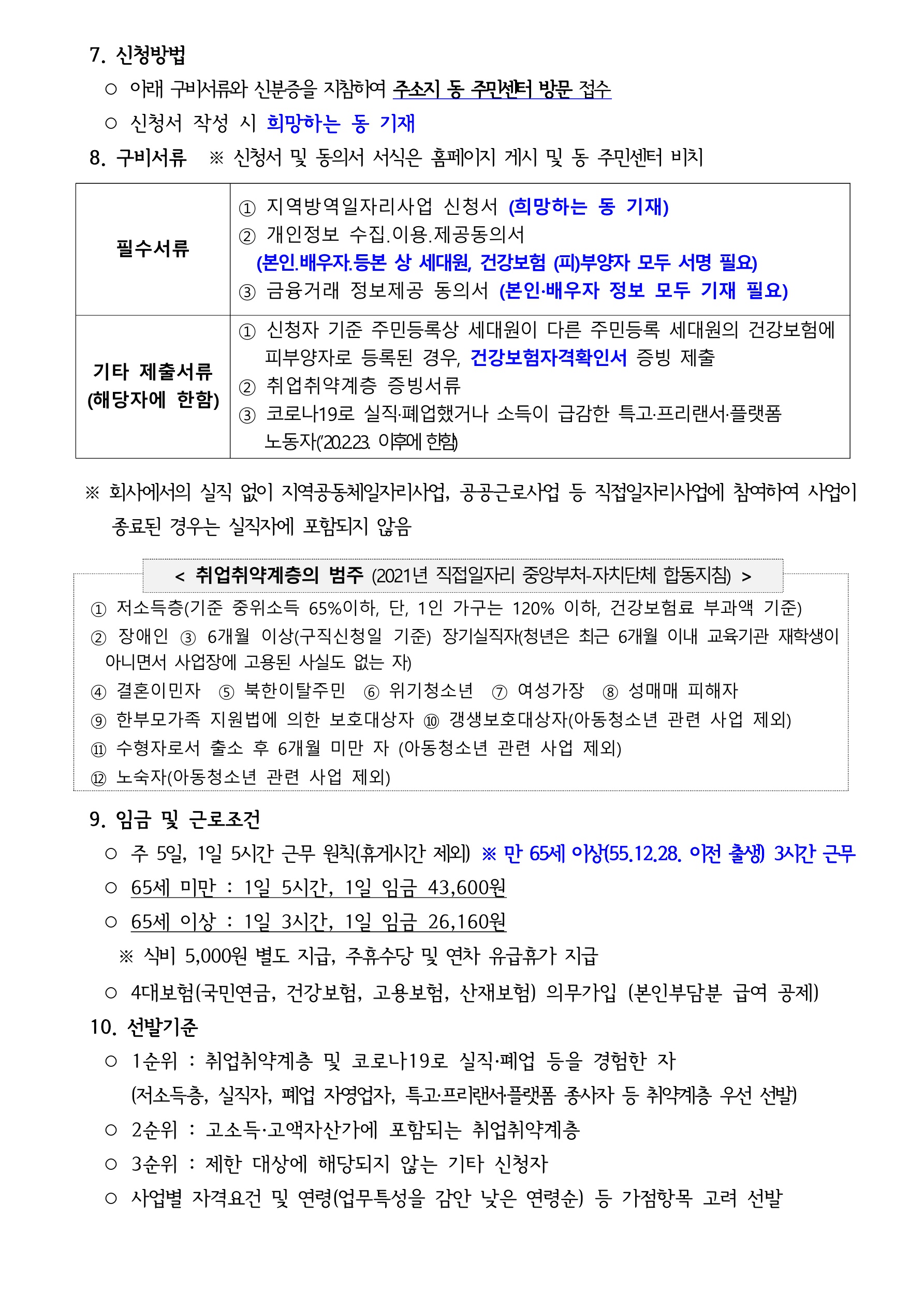 7. 신청방법

○ 아래 구비서류와 신분증을 지참하여 주소지 동 주민센터 방문 접수

○ 신청서 작성 시 희망하는 동 기재

8. 구비서류 ※ 신청서 및 동의서 서식은 홈페이지 게시 및 동 주민센터 비치

| 필수서류 | ① 지역방역일자리사업 신청서 (희망하는 동 기재) ② 개인정보 수집.이용.제공동의서 (본인.배우자.등본 상 세대원, 건강보험 (피)부양자 모두 서명 필요) ③ 금융거래 정보제공 동의서 (본인·배우자 정보 모두 기재 필요) |
|---|---|
| 기타 제출서류 (해당자에 한함) | ① 신청자 기준 주민등록상 세대원이 다른 주민등록 세대원의 건강보험에 피부양자로 등록된 경우, 건강보험자격확인서 증빙 제출 ② 취업취약계층 증빙서류 ③ 코로나19로 실직·폐업했거나 소득이 급감한 특고·프리랜서·플랫폼 노동자('20.2.23. 이후에 한함) |

※ 회사에서의 실직 없이 지역공동체일자리사업, 공공근로사업 등 직접일자리사업에 참여하여 사업이 종료된 경우는 실직자에 포함되지 않음

< 취업취약계층의 범주 (2021년 직접일자리 중앙부처-자치단체 합동지침) >

① 저소득층(기준 중위소득 65%이하, 단, 1인 가구는 120% 이하, 건강보험료 부과액 기준)
② 장애인 ③ 6개월 이상(구직신청일 기준) 장기실직자(청년은 최근 6개월 이내 교육기관 재학생이 아니면서 사업장에 고용된 사실도 없는 자)
④ 결혼이민자 ⑤ 북한이탈주민 ⑥ 위기청소년 ⑦ 여성가장 ⑧ 성매매 피해자
⑨ 한부모가족 지원법에 의한 보호대상자 ⑩ 갱생보호대상자(아동청소년 관련 사업 제외)
⑪ 수형자로서 출소 후 6개월 미만 자 (아동청소년 관련 사업 제외)
⑫ 노숙자(아동청소년 관련 사업 제외)

9. 임금 및 근로조건

○ 주 5일, 1일 5시간 근무 원칙(휴게시간 제외) ※ 만 65세 이상(55.12.28. 이전 출생) 3시간 근무

○ 65세 미만 : 1일 5시간, 1일 임금 43,600원

○ 65세 이상 : 1일 3시간, 1일 임금 26,160원

※ 식비 5,000원 별도 지급, 주휴수당 및 연차 유급휴가 지급

○ 4대보험(국민연금, 건강보험, 고용보험, 산재보험) 의무가입 (본인부담분 급여 공제)

10. 선발기준

○ 1순위 : 취업취약계층 및 코로나19로 실직·폐업 등을 경험한 자 (저소득층, 실직자, 폐업 자영업자, 특고·프리랜서·플랫폼 종사자 등 취약계층 우선 선발)

○ 2순위 : 고소득·고액자산가에 포함되는 취업취약계층

○ 3순위 : 제한 대상에 해당되지 않는 기타 신청자

○ 사업별 자격요건 및 연령(업무특성을 감안 낮은 연령순) 등 가점항목 고려 선발